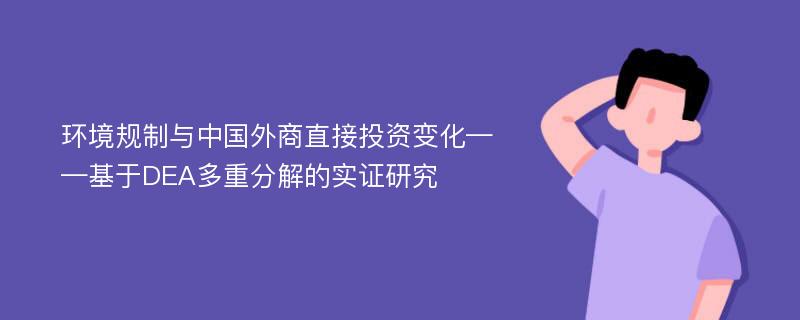 环境规制与中国外商直接投资变化——基于DEA多重分解的实证研究